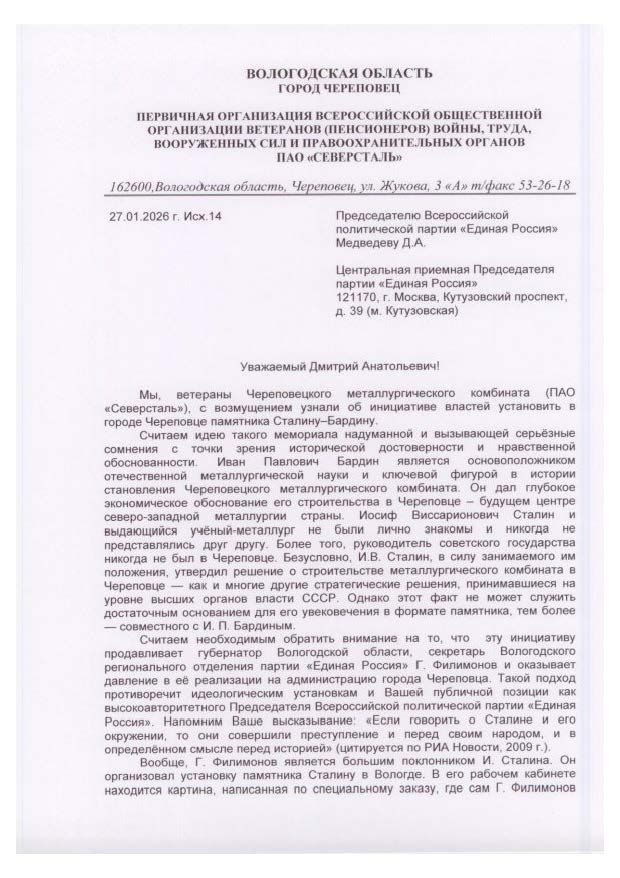 ВОЛОГОДСКАЯ ОБЛАСТЬ
ГОРОД ЧЕРЕПОВЕЦ

ПЕРВИЧНАЯ ОРГАНИЗАЦИЯ ВСЕРОССИЙСКОЙ ОБЩЕСТВЕННОЙ ОРГАНИЗАЦИИ ВЕТЕРАНОВ (ПЕНСИОНЕРОВ) ВОЙНЫ, ТРУДА, ВООРУЖЕННЫХ СИЛ И ПРАВООХРАНИТЕЛЬНЫХ ОРГАНОВ ПАО «СЕВЕРСТАЛЬ»

162600,Вологодская область, Череповец, ул. Жукова, 3 «А» т/факс 53-26-18

27.01.2026 г. Исх.14

Председателю Всероссийской политической партии «Единая Россия» Медведеву Д.А.

Центральная приемная Председателя партии «Единая Россия» 121170, г. Москва, Кутузовский проспект, д. 39 (м. Кутузовская)

Уважаемый Дмитрий Анатольевич!

Мы, ветераны Череповецкого металлургического комбината (ПАО «Северсталь»), с возмущением узнали об инициативе властей установить в городе Череповце памятника Сталину–Бардину.

Считаем идею такого мемориала надуманной и вызывающей серьёзные сомнения с точки зрения исторической достоверности и нравственной обоснованности. Иван Павлович Бардин является основоположником отечественной металлургической науки и ключевой фигурой в истории становления Череповецкого металлургического комбината. Он дал глубокое экономическое обоснование его строительства в Череповце – будущем центре северо-западной металлургии страны. Иосиф Виссарионович Сталин и выдающийся учёный-металлург не были лично знакомы и никогда не представлялись друг другу. Более того, руководитель советского государства никогда не был в Череповце. Безусловно, И.В. Сталин, в силу занимаемого им положения, утвердил решение о строительстве металлургического комбината в Череповце — как и многие другие стратегические решения, принимавшиеся на уровне высших органов власти СССР. Однако этот факт не может служить достаточным основанием для его увековечения в формате памятника, тем более — совместного с И. П. Бардиным.

Считаем необходимым обратить внимание на то, что эту инициативу продавливает губернатор Вологодской области, секретарь Вологодского регионального отделения партии «Единая Россия» Г. Филимонов и оказывает давление в её реализации на администрацию города Череповца. Такой подход противоречит идеологическим установкам и Вашей публичной позиции как высокоавторитетного Председателя Всероссийской политической партии «Единая Россия». Напомним Ваше высказывание: «Если говорить о Сталине и его окружении, то они совершили преступление и перед своим народом, и в определённом смысле перед историей» (цитируется по РИА Новости, 2009 г.).

Вообще, Г. Филимонов является большим поклонником И. Сталина. Он организовал установку памятника Сталину в Вологде. В его рабочем кабинете находится картина, написанная по специальному заказу, где сам Г. Филимонов